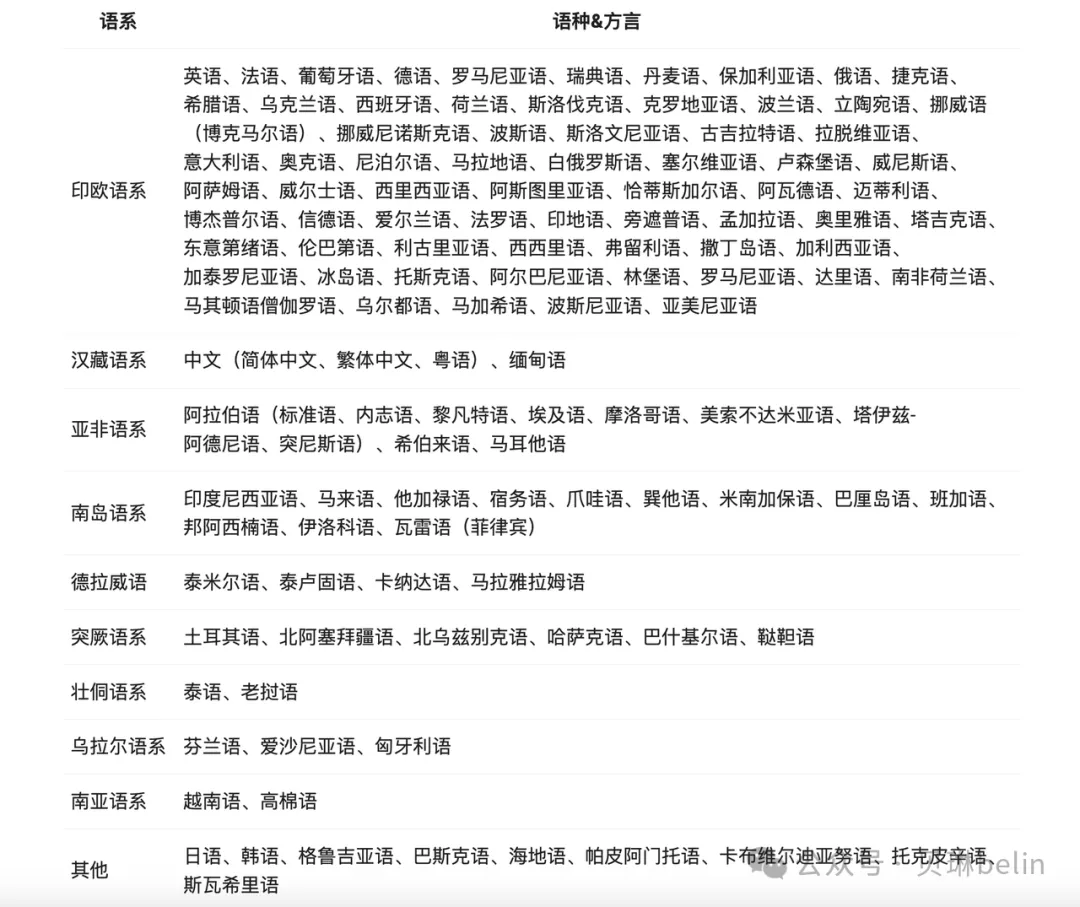 | 语系 | 语种&方言 |
|---|---|
| 印欧语系 | 英语、法语、葡萄牙语、德语、罗马尼亚语、瑞典语、丹麦语、保加利亚语、俄语、捷克语、希腊语、乌克兰语、西班牙语、荷兰语、斯洛伐克语、克罗地亚语、波兰语、立陶宛语、挪威语（博克马尔语）、挪威尼诺斯克语、波斯语、斯洛文尼亚语、古吉拉特语、拉脱维亚语、意大利语、奥克语、尼泊尔语、马拉地语、白俄罗斯语、塞尔维亚语、卢森堡语、威尼斯语、阿萨姆语、威尔士语、西里西亚语、阿斯图里亚语、恰蒂斯加尔语、阿瓦德语、迈蒂利语、博杰普尔语、信德语、爱尔兰语、法罗语、印地语、旁遮普语、孟加拉语、奥里雅语、塔吉克语、东意第绪语、伦巴第语、利古里亚语、西西里语、弗留利语、撒丁岛语、加利西亚语、加泰罗尼亚语、冰岛语、托斯克语、阿尔巴尼亚语、林堡语、罗马尼亚语、达里语、南非荷兰语、马其顿语僧伽罗语、乌尔都语、马加希语、波斯尼亚语、亚美尼亚语 |
| 汉藏语系 | 中文（简体中文、繁体中文、粤语）、缅甸语 |
| 亚非语系 | 阿拉伯语（标准语、内志语、黎凡特语、埃及语、摩洛哥语、美索不达米亚语、塔伊兹-阿德尼语、突尼斯语）、希伯来语、马耳他语 |
| 南岛语系 | 印度尼西亚语、马来语、他加禄语、宿务语、爪哇语、巽他语、米南加保语、巴厘岛语、班加语、邦阿西楠语、伊洛科语、瓦雷语（菲律宾） |
| 德拉威语 | 泰米尔语、泰卢固语、卡纳达语、马拉雅拉姆语 |
| 突厥语系 | 土耳其语、北阿塞拜疆语、北乌兹别克语、哈萨克语、巴什基尔语、鞑靼语 |
| 壮侗语系 | 泰语、老挝语 |
| 乌拉尔语系 | 芬兰语、爱沙尼亚语、匈牙利语 |
| 南亚语系 | 越南语、高棉语 |
| 其他 | 日语、韩语、格鲁吉亚语、巴斯克语、海地语、帕皮阿门托语、卡布维尔迪亚努语、托克皮辛语、斯瓦希里语 |

公众号 · 贝琳belin